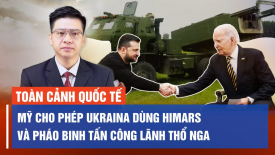 TOÀN CẢNH QUỐC TẾ

MỸ CHO PHÉP UKRAINA DÙNG HIMARS VÀ PHÁO BINH TẤN CÔNG LÃNH THỔ NGA